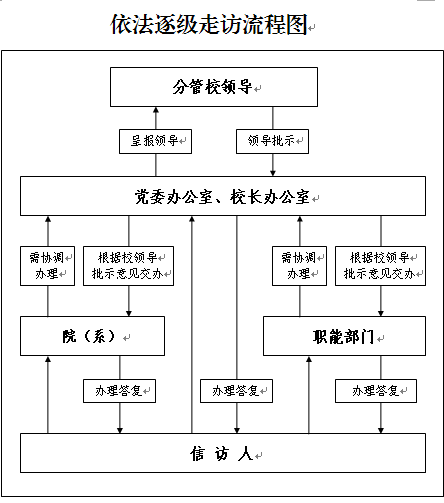 依法逐级走访流程图

分管校领导

呈报领导

领导批示

党委办公室、校长办公室

需协调办理

根据校领导批示意见交办

需协调办理

根据校领导批示意见交办

院（系）

职能部门

办理答复

办理答复

办理答复

信 访 人